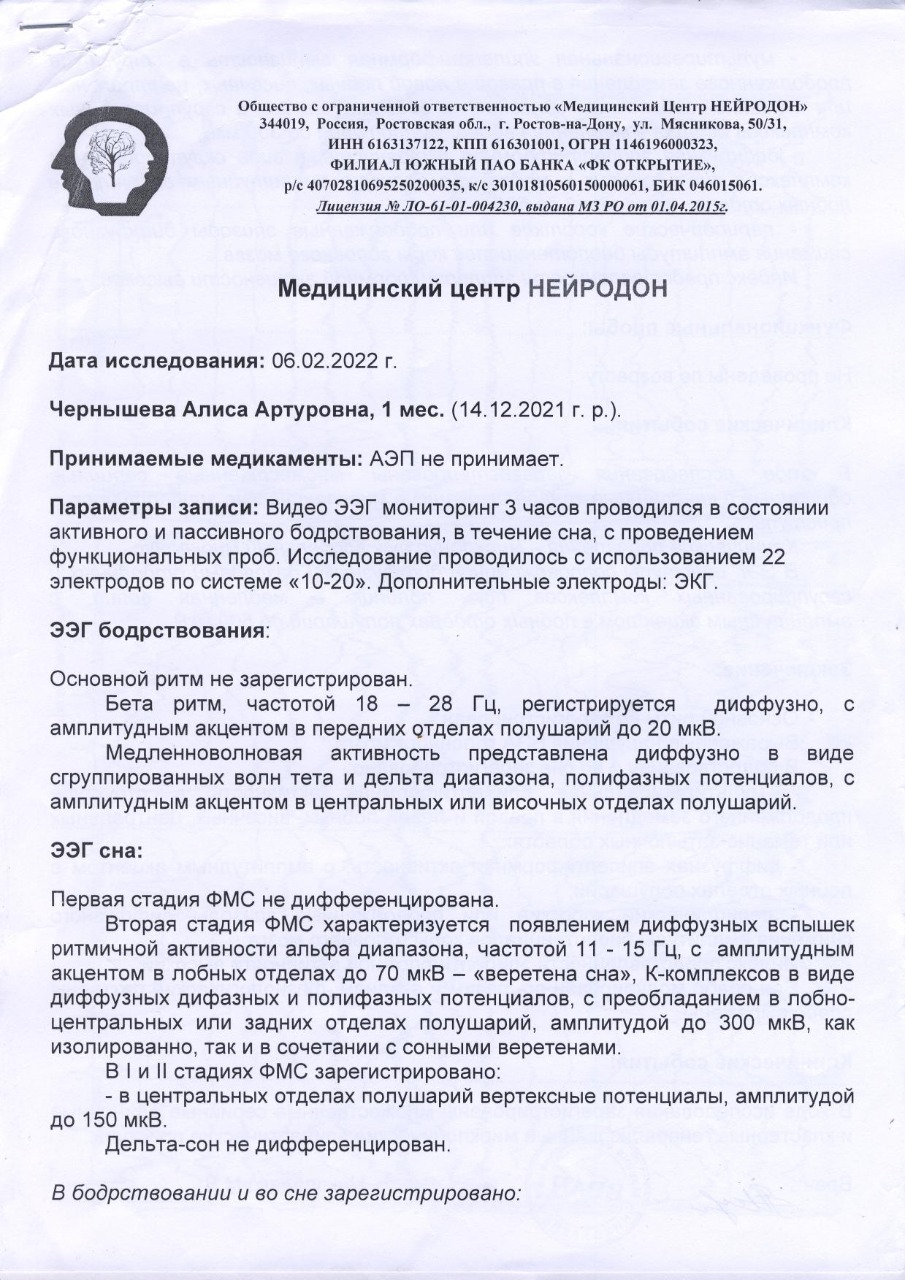 Общество с ограниченной ответственностью «Медицинский Центр НЕЙРОДОН»
344019, Россия, Ростовская обл., г. Ростов-на-Дону, ул. Мясникова, 50/31,
ИНН 6163137122, КПП 616301001, ОГРН 1146196000323,
ФИЛИАЛ ЮЖНЫЙ ПАО БАНКА «ФК ОТКРЫТИЕ»,
р/с 40702810695250200035, к/с 30101810560150000061, БИК 046015061.
Лицензия № ЛО-61-01-004230, выдана МЗ РО от 01.04.2015г.

Медицинский центр НЕЙРОДОН

Дата исследования: 06.02.2022 г.

Чернышева Алиса Артуровна, 1 мес. (14.12.2021 г. р.).

Принимаемые медикаменты: АЭП не принимает.

Параметры записи: Видео ЭЭГ мониторинг 3 часов проводился в состоянии активного и пассивного бодрствования, в течение сна, с проведением функциональных проб. Исследование проводилось с использованием 22 электродов по системе «10-20». Дополнительные электроды: ЭКГ.

ЭЭГ бодрствования:

Основной ритм не зарегистрирован.

Бета ритм, частотой 18 – 28 Гц, регистрируется диффузно, с амплитудным акцентом в передних отделах полушарий до 20 мкВ.

Медленноволновая активность представлена диффузно в виде сгруппированных волн тета и дельта диапазона, полифазных потенциалов, с амплитудным акцентом в центральных или височных отделах полушарий.

ЭЭГ сна:

Первая стадия ФМС не дифференцирована.

Вторая стадия ФМС характеризуется появлением диффузных вспышек ритмичной активности альфа диапазона, частотой 11 - 15 Гц, с амплитудным акцентом в лобных отделах до 70 мкВ – «веретена сна», К-комплексов в виде диффузных дифазных и полифазных потенциалов, с преобладанием в лобно-центральных или задних отделах полушарий, амплитудой до 300 мкВ, как изолированно, так и в сочетании с сонными веретенами.

В I и II стадиях ФМС зарегистрировано:
- в центральных отделах полушарий вертексные потенциалы, амплитудой до 150 мкВ.

Дельта-сон не дифференцирован.

В бодрствовании и во сне зарегистрировано: